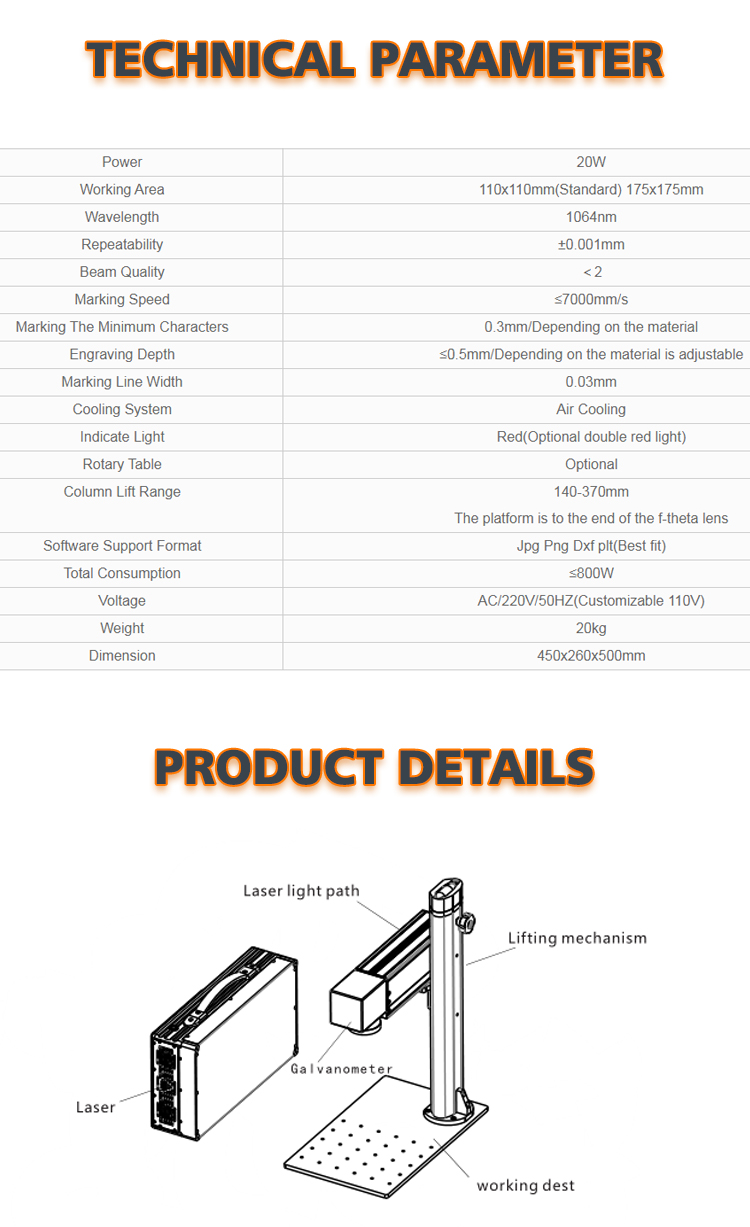 TECHNICAL PARAMETER

| Power | 20W |
|---|---|
| Working Area | 110x110mm(Standard) 175x175mm |
| Wavelength | 1064nm |
| Repeatability | ±0.001mm |
| Beam Quality | < 2 |
| Marking Speed | ≤7000mm/s |
| Marking The Minimum Characters | 0.3mm/Depending on the material |
| Engraving Depth | ≤0.5mm/Depending on the material is adjustable |
| Marking Line Width | 0.03mm |
| Cooling System | Air Cooling |
| Indicate Light | Red(Optional double red light) |
| Rotary Table | Optional |
| Column Lift Range | 140-370mm The platform is to the end of the f-theta lens |
| Software Support Format | Jpg Png Dxf plt(Best fit) |
| Total Consumption | ≤800W |
| Voltage | AC/220V/50HZ(Customizable 110V) |
| Weight | 20kg |
| Dimension | 450x260x500mm |

PRODUCT DETAILS

Laser light path

Lifting mechanism

Galvanometer

Laser

working dest